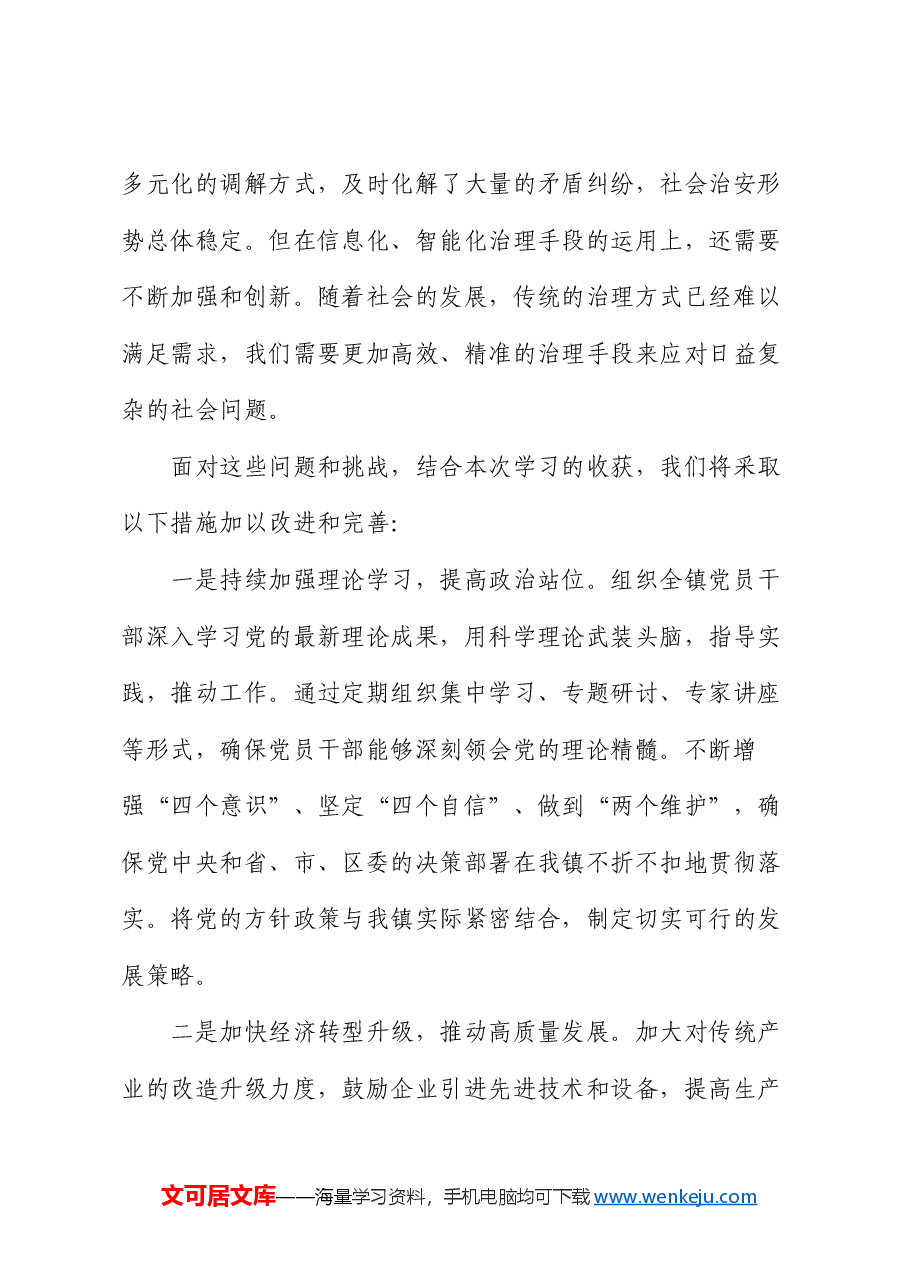 多元化的调解方式，及时化解了大量的矛盾纠纷，社会治安形势总体稳定。但在信息化、智能化治理手段的运用上，还需要不断加强和创新。随着社会的发展，传统的治理方式已经难以满足需求，我们需要更加高效、精准的治理手段来应对日益复杂的社会问题。

面对这些问题和挑战，结合本次学习的收获，我们将采取以下措施加以改进和完善:

一是持续加强理论学习，提高政治站位。组织全镇党员干部深入学习党的最新理论成果，用科学理论武装头脑，指导实践，推动工作。通过定期组织集中学习、专题研讨、专家讲座等形式，确保党员干部能够深刻领会党的理论精髓。不断增强“四个意识”、坚定“四个自信”、做到“两个维护”，确保党中央和省、市、区委的决策部署在我镇不折不扣地贯彻落实。将党的方针政策与我镇实际紧密结合，制定切实可行的发展策略。

二是加快经济转型升级，推动高质量发展。加大对传统产业的改造升级力度，鼓励企业引进先进技术和设备，提高生产

文可居文库——海量学习资料，手机电脑均可下载www.wenkeju.com